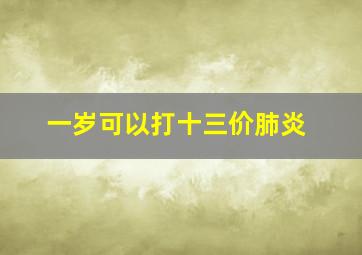 一岁可以打十三价肺炎